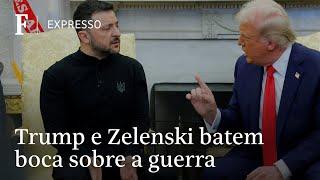 F EXPRESSO

Trump e Zelenski batem boca sobre a guerra